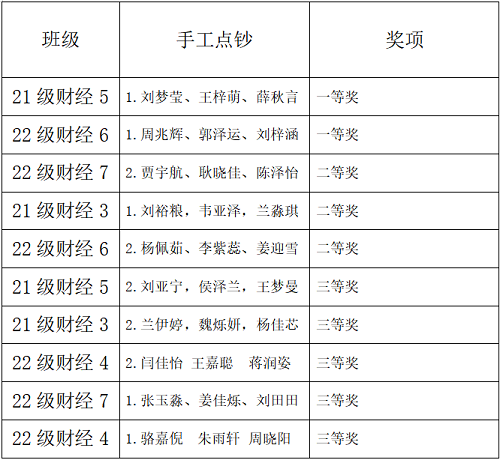 | 班级 | 手工点钞 | 奖项 |
|---|---|---|
| 21级财经5 | 1.刘梦莹、王梓萌、薛秋言 | 一等奖 |
| 22级财经6 | 1.周兆辉、郭泽运、刘梓涵 | 一等奖 |
| 22级财经7 | 2.贾宇航、耿晓佳、陈泽怡 | 二等奖 |
| 21级财经3 | 1.刘裕粮，韦亚泽，兰淼琪 | 二等奖 |
| 22级财经6 | 2.杨佩茹、李紫蕊、姜迎雪 | 二等奖 |
| 21级财经5 | 2.刘亚宁，侯泽兰，王梦曼 | 三等奖 |
| 21级财经3 | 2.兰伊婷，魏烁妍，杨佳芯 | 三等奖 |
| 22级财经4 | 2.闫佳怡 王嘉聪 蒋润姿 | 三等奖 |
| 22级财经7 | 1.张玉淼、姜佳烁、刘田田 | 三等奖 |
| 22级财经4 | 1.骆嘉倪 朱雨轩 周晓阳 | 三等奖 |